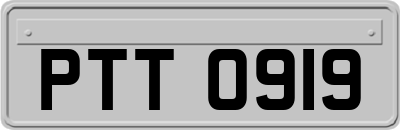 PTT 0919